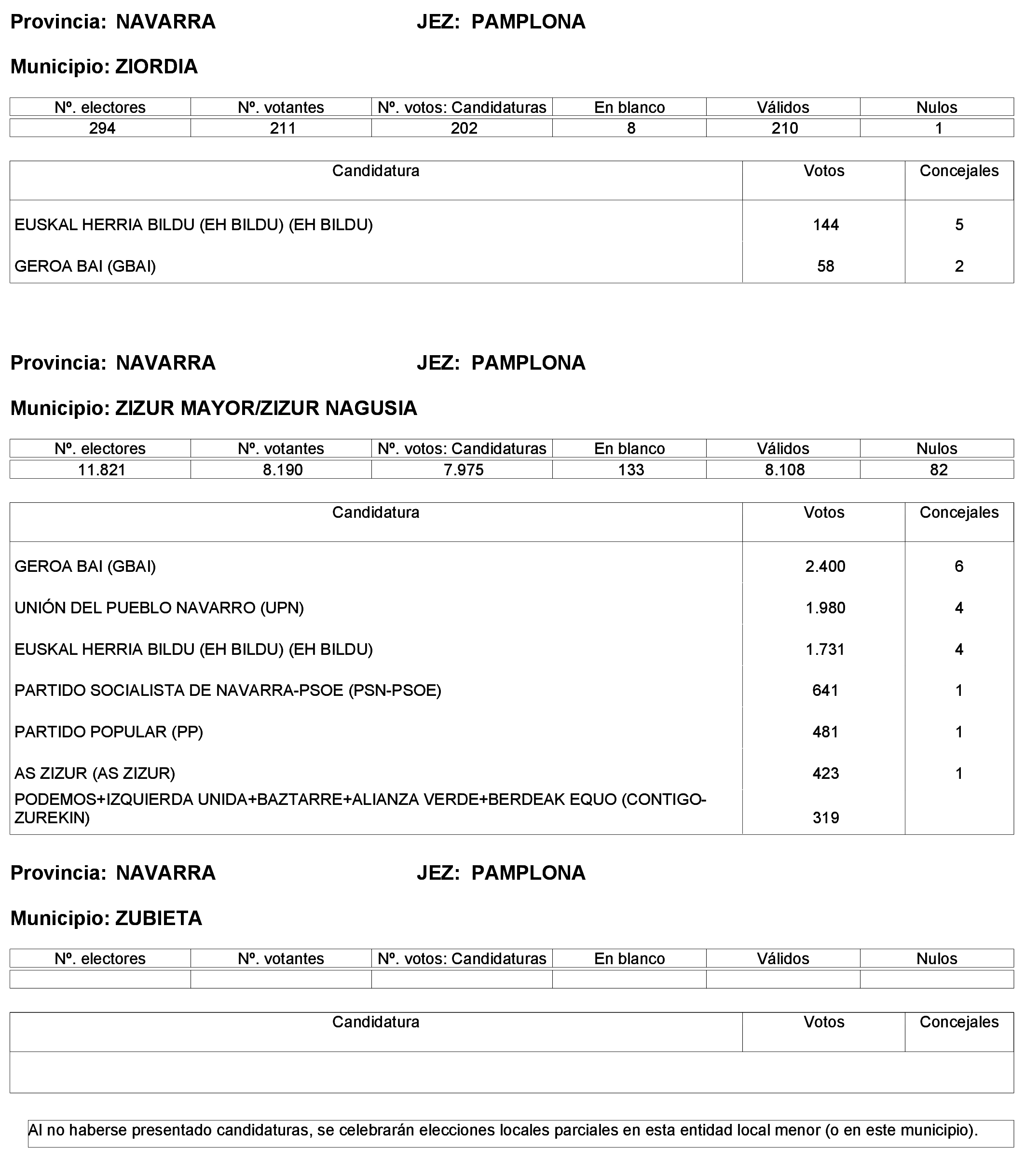 Provincia: NAVARRA JEZ: PAMPLONA

Municipio: ZIORDIA

| Nº. electores | Nº. votantes | Nº. votos: Candidaturas | En blanco | Válidos | Nulos |
|---|---|---|---|---|---|
| 294 | 211 | 202 | 8 | 210 | 1 |

| Candidatura | Votos | Concejales |
|---|---|---|
| EUSKAL HERRIA BILDU (EH BILDU) (EH BILDU) | 144 | 5 |
| GEROA BAI (GBAI) | 58 | 2 |

Provincia: NAVARRA JEZ: PAMPLONA

Municipio: ZIZUR MAYOR/ZIZUR NAGUSIA

| Nº. electores | Nº. votantes | Nº. votos: Candidaturas | En blanco | Válidos | Nulos |
|---|---|---|---|---|---|
| 11.821 | 8.190 | 7.975 | 133 | 8.108 | 82 |

| Candidatura | Votos | Concejales |
|---|---|---|
| GEROA BAI (GBAI) | 2.400 | 6 |
| UNIÓN DEL PUEBLO NAVARRO (UPN) | 1.980 | 4 |
| EUSKAL HERRIA BILDU (EH BILDU) (EH BILDU) | 1.731 | 4 |
| PARTIDO SOCIALISTA DE NAVARRA-PSOE (PSN-PSOE) | 641 | 1 |
| PARTIDO POPULAR (PP) | 481 | 1 |
| AS ZIZUR (AS ZIZUR) | 423 | 1 |
| PODEMOS+IZQUIERDA UNIDA+BAZTARRE+ALIANZA VERDE+BERDEAK EQUO (CONTIGO-ZUREKIN) | 319 | |

Provincia: NAVARRA JEZ: PAMPLONA

Municipio: ZUBIETA

| Nº. electores | Nº. votantes | Nº. votos: Candidaturas | En blanco | Válidos | Nulos |
|---|---|---|---|---|---|
| | | | | | |

| Candidatura | Votos | Concejales |
|---|---|---|
| | | |

Al no haberse presentado candidaturas, se celebrarán elecciones locales parciales en esta entidad local menor (o en este municipio).